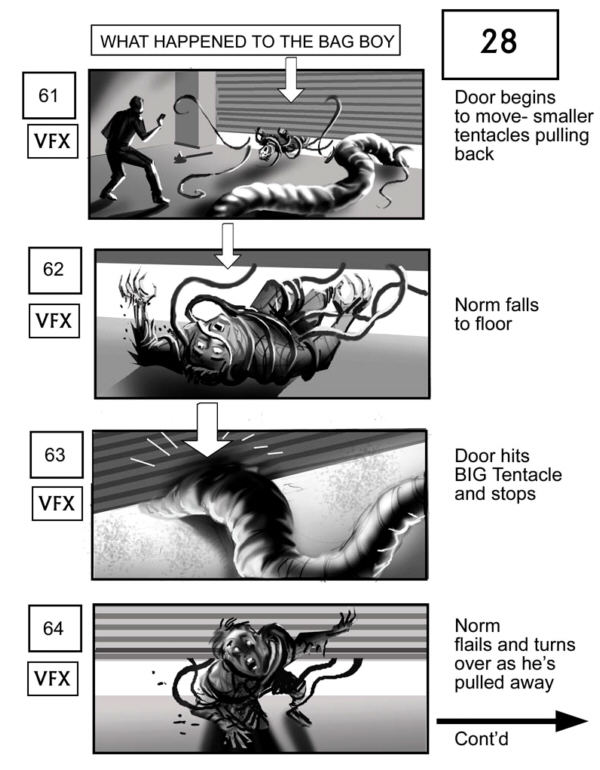 WHAT HAPPENED TO THE BAG BOY

28

61

VFX

Door begins to move- smaller tentacles pulling back

62

VFX

Norm falls to floor

63

VFX

Door hits BIG Tentacle and stops

64

VFX

Norm flails and turns over as he's pulled away

Cont'd